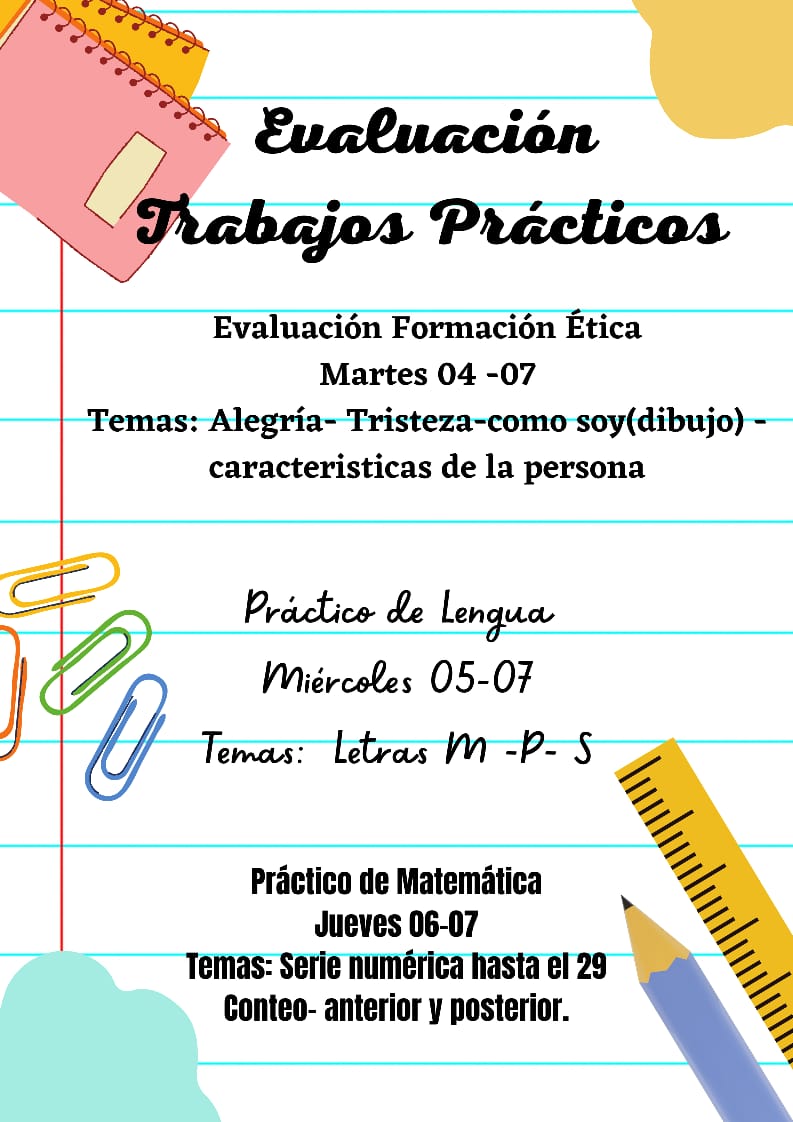 Evaluación
Trabajos Prácticos

Evaluación Formación Ética
Martes 04 -07
Temas: Alegría- Tristeza-como soy(dibujo) - caracteristicas de la persona

Práctico de Lengua
Miércoles 05-07
Temas: Letras M -P- S

Práctico de Matemática
Jueves 06-07
Temas: Serie numérica hasta el 29
Conteo- anterior y posterior.